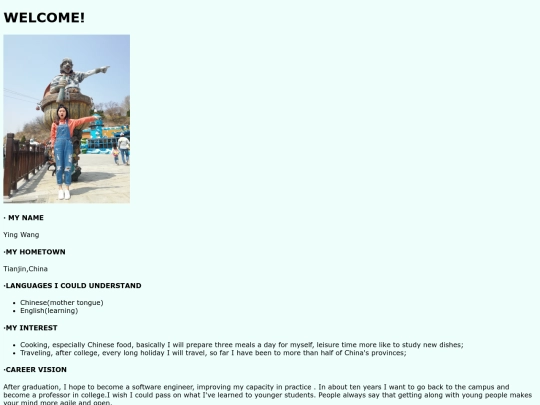 WELCOME!

· MY NAME

Ying Wang

·MY HOMETOWN

Tianjin,China

·LANGUAGES I COULD UNDERSTAND

• Chinese(mother tongue)
• English(learning)

·MY INTEREST

• Cooking, especially Chinese food, basically I will prepare three meals a day for myself, leisure time more like to study new dishes;
• Traveling, after college, every long holiday I will travel, so far I have been to more than half of China's provinces;

·CAREER VISION

After graduation, I hope to become a software engineer, improving my capacity in practice . In about ten years I want to go back to the campus and become a professor in college.I wish I could pass on what I've learned to younger students. People always say that getting along with young people makes your mind more agile and open.